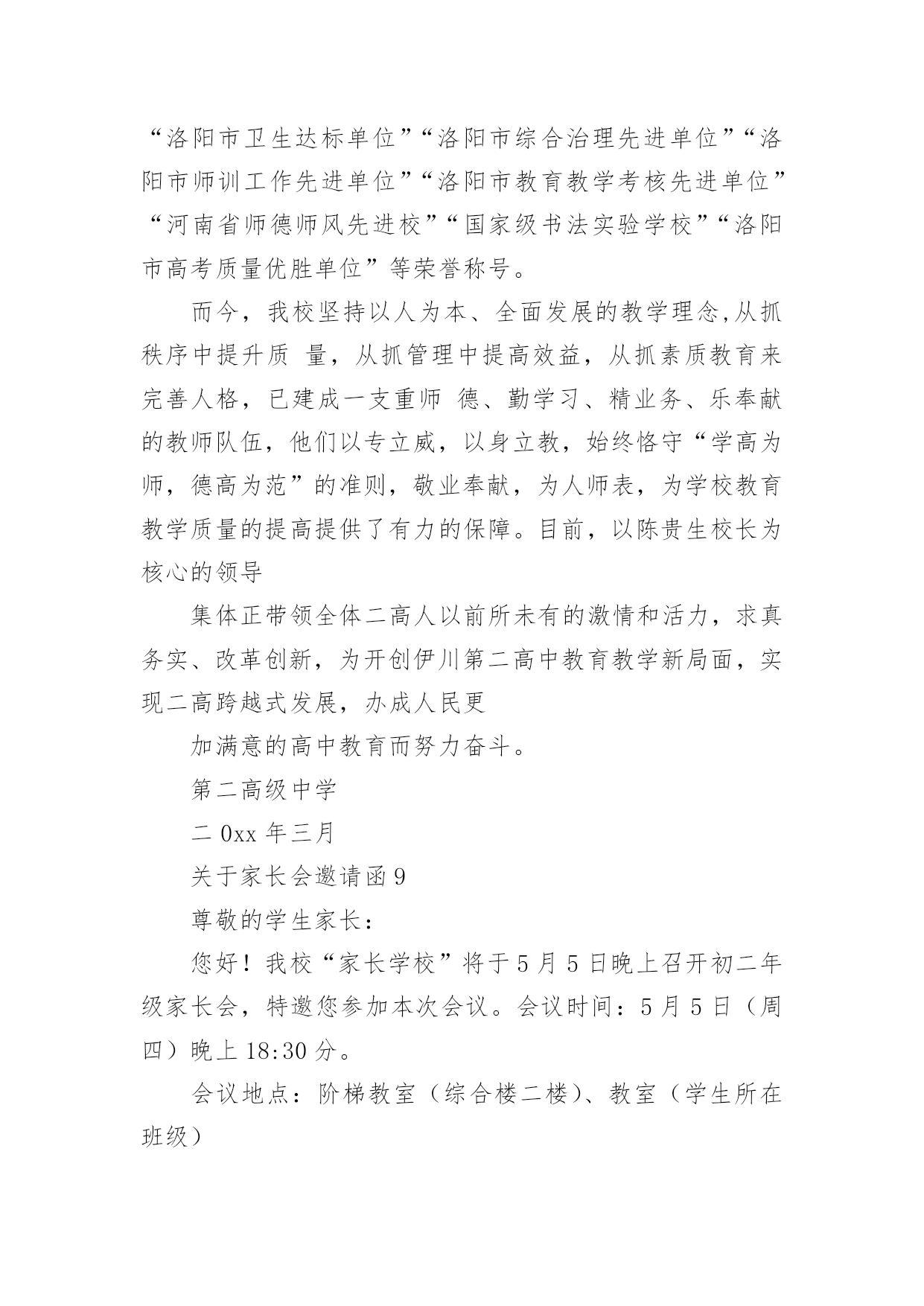 “洛阳市卫生达标单位”“洛阳市综合治理先进单位”“洛阳市师训工作先进单位”“洛阳市教育教学考核先进单位”“河南省师德师风先进校”“国家级书法实验学校”“洛阳市高考质量优胜单位”等荣誉称号。

而今，我校坚持以人为本、全面发展的教学理念,从抓秩序中提升质 量，从抓管理中提高效益，从抓素质教育来完善人格，已建成一支重师 德、勤学习、精业务、乐奉献的教师队伍，他们以专立威，以身立教，始终恪守“学高为师，德高为范”的准则，敬业奉献，为人师表，为学校教育教学质量的提高提供了有力的保障。目前，以陈贵生校长为核心的领导

集体正带领全体二高人以前所未有的激情和活力，求真务实、改革创新，为开创伊川第二高中教育教学新局面，实现二高跨越式发展，办成人民更

加满意的高中教育而努力奋斗。

第二高级中学

二 0xx 年三月

关于家长会邀请函 9

尊敬的学生家长：

您好！我校“家长学校”将于 5 月 5 日晚上召开初二年级家长会，特邀您参加本次会议。会议时间：5 月 5 日（周四）晚上 18:30 分。

会议地点：阶梯教室（综合楼二楼）、教室（学生所在班级）